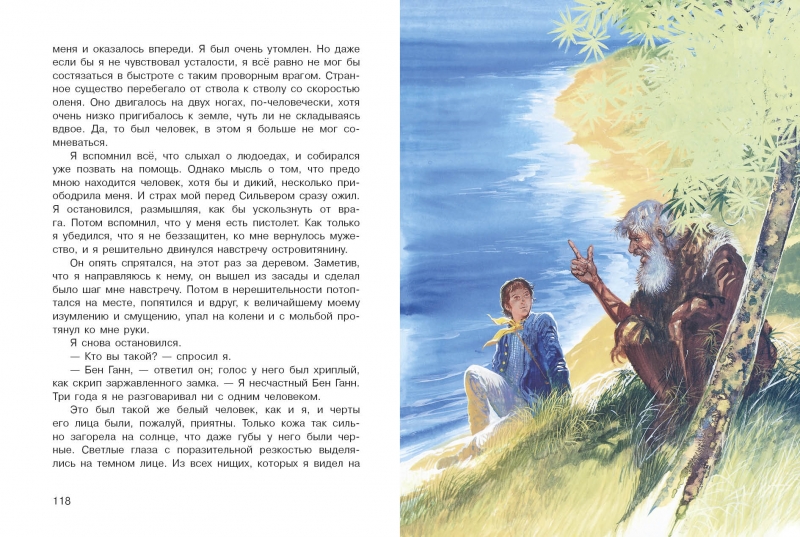 меня и оказалось впереди. Я был очень утомлен. Но даже если бы я не чувствовал усталости, я всё равно не мог бы состязаться в быстроте с таким проворным врагом. Странное существо перебегало от ствола к стволу со скоростью оленя. Оно двигалось на двух ногах, по-человечески, хотя очень низко пригибалось к земле, чуть ли не складываясь вдвое. Да, то был человек, в этом я больше не мог сомневаться.

Я вспомнил всё, что слыхал о людоедах, и собирался уже позвать на помощь. Однако мысль о том, что предо мною находится человек, хотя бы и дикий, несколько приободрила меня. И страх мой перед Сильвером сразу ожил. Я остановился, размышляя, как бы ускользнуть от врага. Потом вспомнил, что у меня есть пистолет. Как только я убедился, что я не беззащитен, ко мне вернулось мужество, и я решительно двинулся навстречу островитянину.

Он опять спрятался, на этот раз за деревом. Заметив, что я направляюсь к нему, он вышел из засады и сделал было шаг мне навстречу. Потом в нерешительности потоптался на месте, попятился и вдруг, к величайшему моему изумлению и смущению, упал на колени и с мольбой протянул ко мне руки.

Я снова остановился.

— Кто вы такой? — спросил я.

— Бен Ганн, — ответил он; голос у него был хриплый, как скрип заржавленного замка. — Я несчастный Бен Ганн. Три года я не разговаривал ни с одним человеком.

Это был такой же белый человек, как и я, и черты его лица были, пожалуй, приятны. Только кожа так сильно загорела на солнце, что даже губы у него были черные. Светлые глаза с поразительной резкостью выделялись на темном лице. Из всех нищих, которых я видел на

118